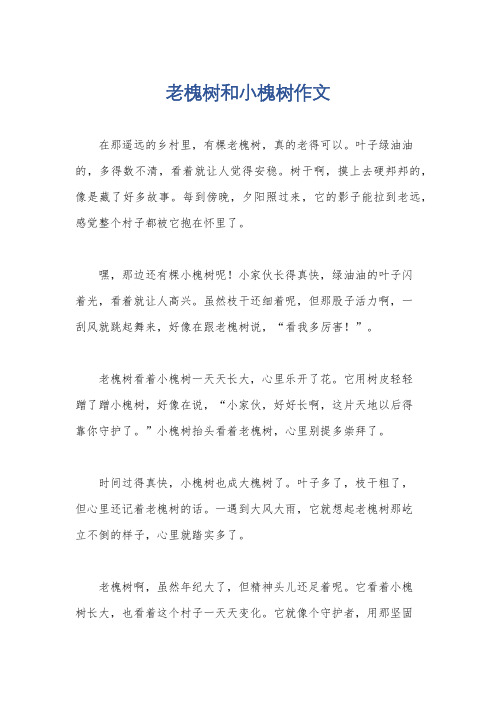 老槐树和小槐树作文

在那遥远的乡村里，有棵老槐树，真的老得可以。叶子绿油油的，多得数不清，看着就让人觉得安稳。树干啊，摸上去硬邦邦的，像是藏了好多故事。每到傍晚，夕阳照过来，它的影子能拉到老远，感觉整个村子都被它抱在怀里了。

嘿，那边还有棵小槐树呢！小家伙长得真快，绿油油的叶子闪着光，看着就让人高兴。虽然枝干还细着呢，但那股子活力啊，一刮风就跳起舞来，好像在跟老槐树说，“看我多厉害！”。

老槐树看着小槐树一天天长大，心里乐开了花。它用树皮轻轻蹭了蹭小槐树，好像在说，“小家伙，好好长啊，这片天地以后得靠你守护了。”小槐树抬头看着老槐树，心里别提多崇拜了。

时间过得真快，小槐树也成大槐树了。叶子多了，枝干粗了，但心里还记着老槐树的话。一遇到大风大雨，它就想起老槐树那屹立不倒的样子，心里就踏实多了。

老槐树啊，虽然年纪大了，但精神头儿还足着呢。它看着小槐树长大，也看着这个村子一天天变化。它就像个守护者，用那坚固